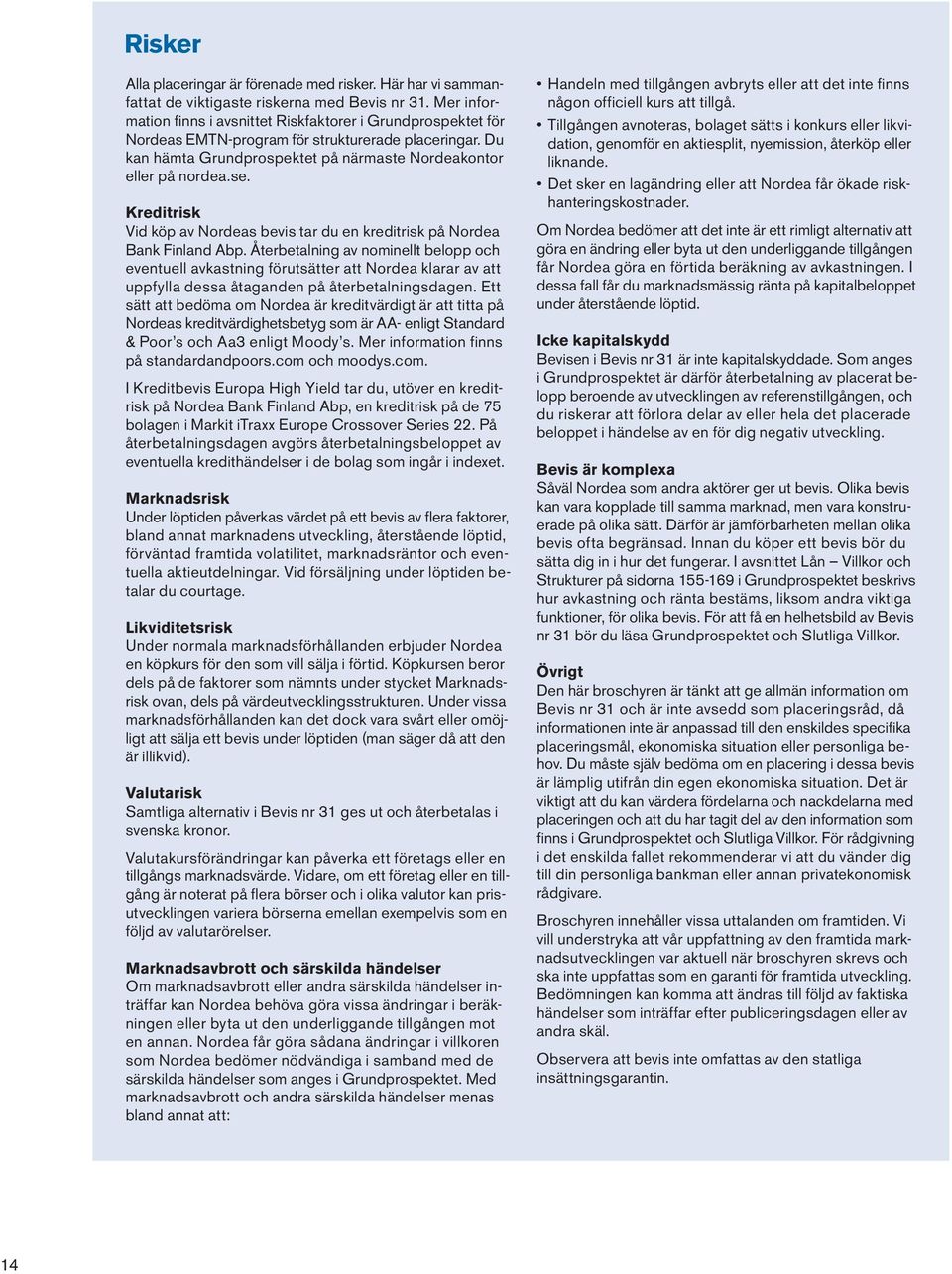 Risker

Alla placeringar är förenade med risker. Här har vi sammanfattat de viktigaste riskerna med Bevis nr 31. Mer information finns i avsnittet Riskfaktorer i Grundprospektet för Nordeas EMTN-program för strukturerade placeringar. Du kan hämta Grundprospektet på närmaste Nordeakontor eller på nordea.se.

Kreditrisk
Vid köp av Nordeas bevis tar du en kreditrisk på Nordea Bank Finland Abp. Återbetalning av nominellt belopp och eventuell avkastning förutsätter att Nordea klarar av att uppfylla dessa åtaganden på återbetalningsdagen. Ett sätt att bedöma om Nordea är kreditvärdigt är att titta på Nordeas kreditvärdighetsbetyg som är AA- enligt Standard & Poor's och Aa3 enligt Moody's. Mer information finns på standardandpoors.com och moodys.com.

I Kreditbevis Europa High Yield tar du, utöver en kreditrisk på Nordea Bank Finland Abp, en kreditrisk på de 75 bolagen i Markit iTraxx Europe Crossover Series 22. På återbetalningsdagen avgörs återbetalningsbeloppet av eventuella kredithändelser i de bolag som ingår i indexet.

Marknadsrisk
Under löptiden påverkas värdet på ett bevis av flera faktorer, bland annat marknadens utveckling, återstående löptid, förväntad framtida volatilitet, marknadsräntor och eventuella aktieutdelningar. Vid försäljning under löptiden betalar du courtage.

Likviditetsrisk
Under normala marknadsförhållanden erbjuder Nordea en köpkurs för den som vill sälja i förtid. Köpkursen beror dels på de faktorer som nämnts under stycket Marknadsrisk ovan, dels på värdeutvecklingsstrukturen. Under vissa marknadsförhållanden kan det dock vara svårt eller omöjligt att sälja ett bevis under löptiden (man säger då att den är illikvid).

Valutarisk
Samtliga alternativ i Bevis nr 31 ges ut och återbetalas i svenska kronor.

Valutakursförändringar kan påverka ett företags eller en tillgångs marknadsvärde. Vidare, om ett företag eller en tillgång är noterat på flera börser och i olika valutor kan prisutvecklingen variera börserna emellan exempelvis som en följd av valutarörelser.

Marknadsavbrott och särskilda händelser
Om marknadsavbrott eller andra särskilda händelser inträffar kan Nordea behöva göra vissa ändringar i beräkningen eller byta ut den underliggande tillgången mot en annan. Nordea får göra sådana ändringar i villkoren som Nordea bedömer nödvändiga i samband med de särskilda händelser som anges i Grundprospektet. Med marknadsavbrott och andra särskilda händelser menas bland annat att:

• Handeln med tillgången avbryts eller att det inte finns någon officiell kurs att tillgå.
• Tillgången avnoteras, bolaget sätts i konkurs eller likvidation, genomför en aktiesplit, nyemission, återköp eller liknande.
• Det sker en lagändring eller att Nordea får ökade riskhanteringskostnader.

Om Nordea bedömer att det inte är ett rimligt alternativ att göra en ändring eller byta ut den underliggande tillgången får Nordea göra en förtida beräkning av avkastningen. I dessa fall får du marknadsmässig ränta på kapitalbeloppet under återstående löptid.

Icke kapitalskydd
Bevisen i Bevis nr 31 är inte kapitalskyddade. Som anges i Grundprospektet är därför återbetalning av placerat belopp beroende av utvecklingen av referenstillgången, och du riskerar att förlora delar av eller hela det placerade beloppet i händelse av en för dig negativ utveckling.

Bevis är komplexa
Såväl Nordea som andra aktörer ger ut bevis. Olika bevis kan vara kopplade till samma marknad, men vara konstruerade på olika sätt. Därför är jämförbarheten mellan olika bevis ofta begränsad. Innan du köper ett bevis bör du sätta dig in i hur det fungerar. I avsnittet Lån – Villkor och Strukturer på sidorna 155-169 i Grundprospektet beskrivs hur avkastning och ränta bestäms, liksom andra viktiga funktioner, för olika bevis. För att få en helhetsbild av Bevis nr 31 bör du läsa Grundprospektet och Slutliga Villkor.

Övrigt
Den här broschyren är tänkt att ge allmän information om Bevis nr 31 och är inte avsedd som placeringsråd, då informationen inte är anpassad till den enskildes specifika placeringsmål, ekonomiska situation eller personliga behov. Du måste själv bedöma om en placering i dessa bevis är lämplig utifrån din egen ekonomiska situation. Det är viktigt att du kan värdera fördelarna och nackdelarna med placeringen och att du har tagit del av den information som finns i Grundprospektet och Slutliga Villkor. För rådgivning i det enskilda fallet rekommenderar vi att du vänder dig till din personliga bankman eller annan privatekonomisk rådgivare.

Broschyren innehåller vissa uttalanden om framtiden. Vi vill understryka att vår uppfattning av den framtida marknadsutvecklingen var aktuell när broschyren skrevs och ska inte uppfattas som en garanti för framtida utveckling. Bedömningen kan komma att ändras till följd av faktiska händelser som inträffar efter publiceringsdagen eller av andra skäl.

Observera att bevis inte omfattas av den statliga insättningsgarantin.

14